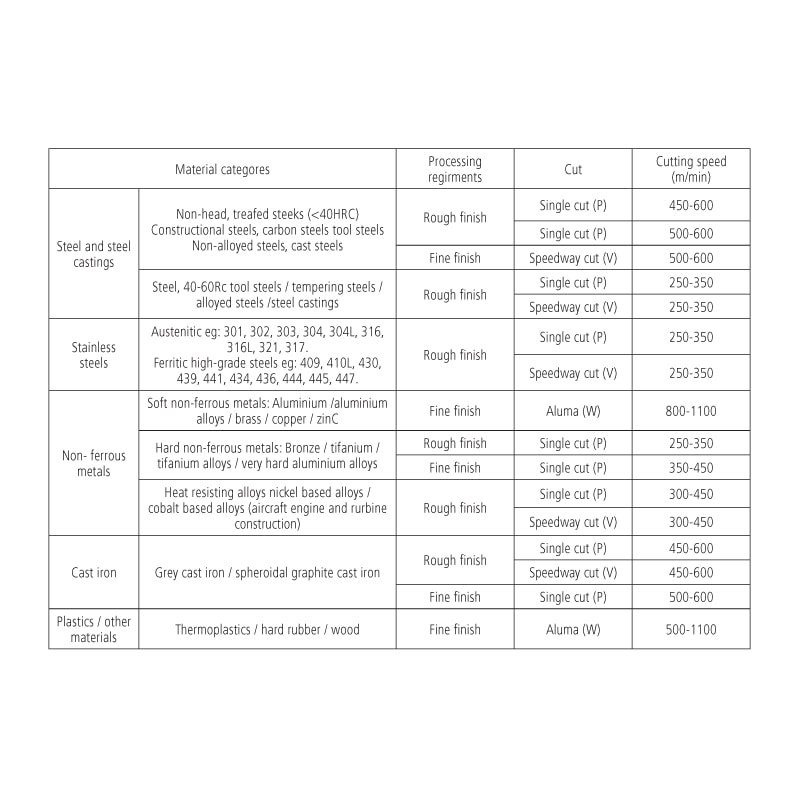 | Material categores | | Processing regirments | Cut | Cutting speed (m/min) |
|---|---|---|---|---|
| Steel and steel castings | Non-head, treafed steeks (<40HRC) Constructional steels, carbon steels tool steels Non-alloyed steels, cast steels | Rough finish | Single cut (P) | 450-600 |
| | | | Single cut (P) | 500-600 |
| | | Fine finish | Speedway cut (V) | 500-600 |
| | Steel, 40-60Rc tool steels / tempering steels / alloyed steels /steel castings | Rough finish | Single cut (P) | 250-350 |
| | | | Speedway cut (V) | 250-350 |
| Stainless steels | Austenitic eg: 301, 302, 303, 304, 304L, 316, 316L, 321, 317. Ferritic high-grade steels eg: 409, 410L, 430, 439, 441, 434, 436, 444, 445, 447. | Rough finish | Single cut (P) | 250-350 |
| | | | Speedway cut (V) | 250-350 |
| Non- ferrous metals | Soft non-ferrous metals: Aluminium /aluminium alloys / brass / copper / zinC | Fine finish | Aluma (W) | 800-1100 |
| | Hard non-ferrous metals: Bronze / tifanium / tifanium alloys / very hard aluminium alloys | Rough finish | Single cut (P) | 250-350 |
| | | Fine finish | Single cut (P) | 350-450 |
| | Heat resisting alloys nickel based alloys / cobalt based alloys (aircraft engine and rurbine construction) | Rough finish | Single cut (P) | 300-450 |
| | | | Speedway cut (V) | 300-450 |
| Cast iron | Grey cast iron / spheroidal graphite cast iron | Rough finish | Single cut (P) | 450-600 |
| | | | Speedway cut (V) | 450-600 |
| | | Fine finish | Single cut (P) | 500-600 |
| Plastics / other materials | Thermoplastics / hard rubber / wood | Fine finish | Aluma (W) | 500-1100 |